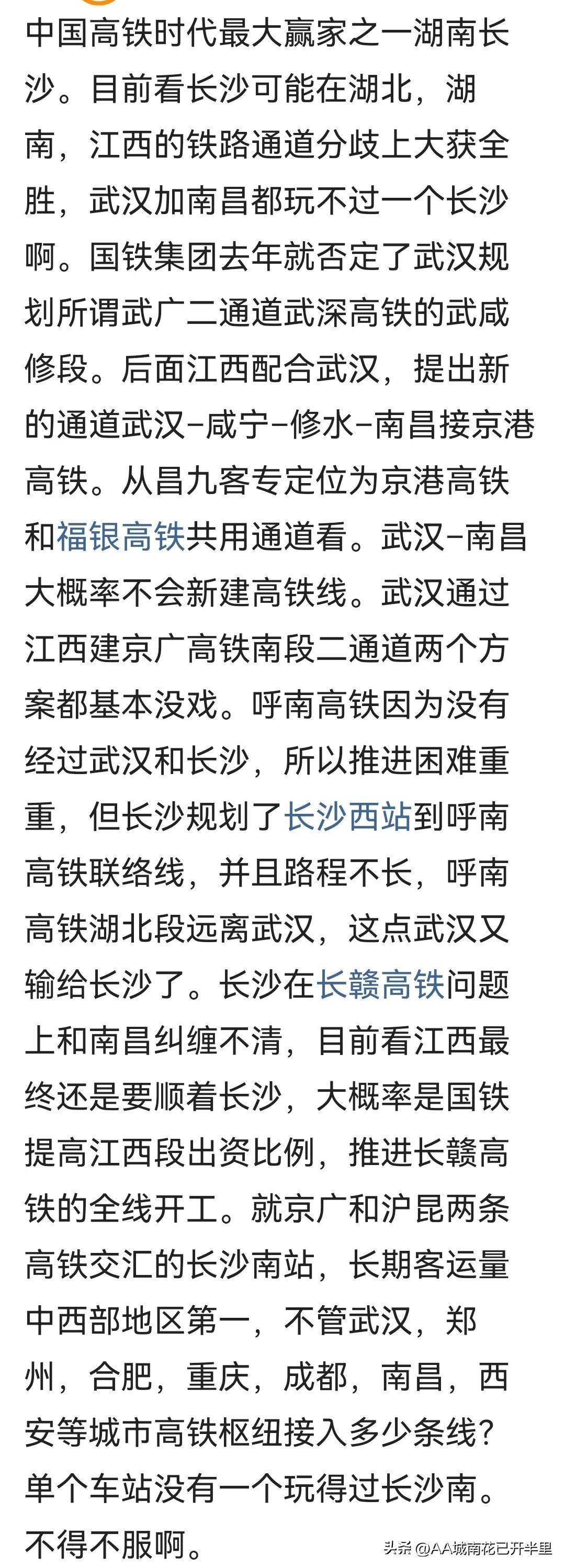 中国高铁时代最大赢家之一湖南长沙。目前看长沙可能在湖北，湖南，江西的铁路通道分歧上大获全胜，武汉加南昌都玩不过一个长沙啊。国铁集团去年就否定了武汉规划所谓武广二通道武深高铁的武咸修段。后面江西配合武汉，提出新的通道武汉-咸宁-修水-南昌接京港高铁。从昌九客专定位为京港高铁和福银高铁共用通道看。武汉-南昌大概率不会新建高铁线。武汉通过江西建京广高铁南段二通道两个方案都基本没戏。呼南高铁因为没有经过武汉和长沙，所以推进困难重重，但长沙规划了长沙西站到呼南高铁联络线，并且路程不长，呼南高铁湖北段远离武汉，这点武汉又输给长沙了。长沙在长赣高铁问题上和南昌纠缠不清，目前看江西最终还是要顺着长沙，大概率是国铁提高江西段出资比例，推进长赣高铁的全线开工。就京广和沪昆两条高铁交汇的长沙南站，长期客运量中西部地区第一，不管武汉，郑州，合肥，重庆，成都，南昌，西安等城市高铁枢纽接入多少条线？单个车站没有一个玩得过长沙南。不得不服啊。

头条 @AA城南花已开半里